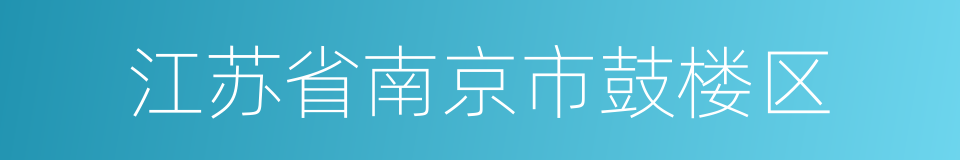 江苏省南京市鼓楼区